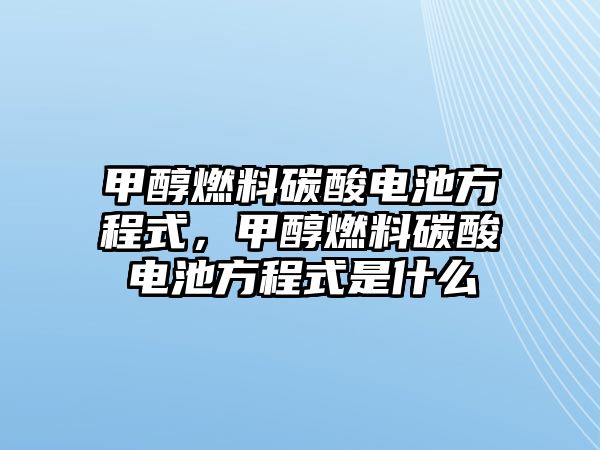 甲醇燃料碳酸电池方程式，甲醇燃料碳酸电池方程式是什么